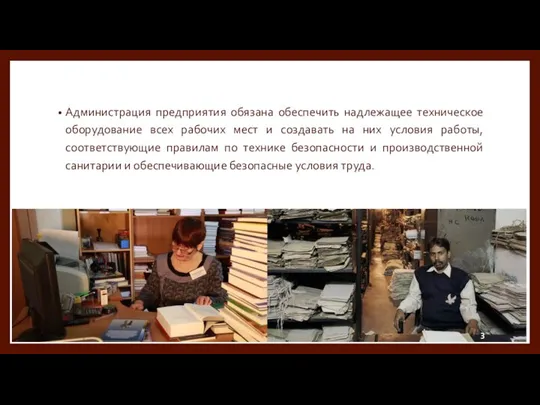 • Администрация предприятия обязана обеспечить надлежащее техническое оборудование всех рабочих мест и создавать на них условия работы, соответствующие правилам по технике безопасности и производственной санитарии и обеспечивающие безопасные условия труда.

3